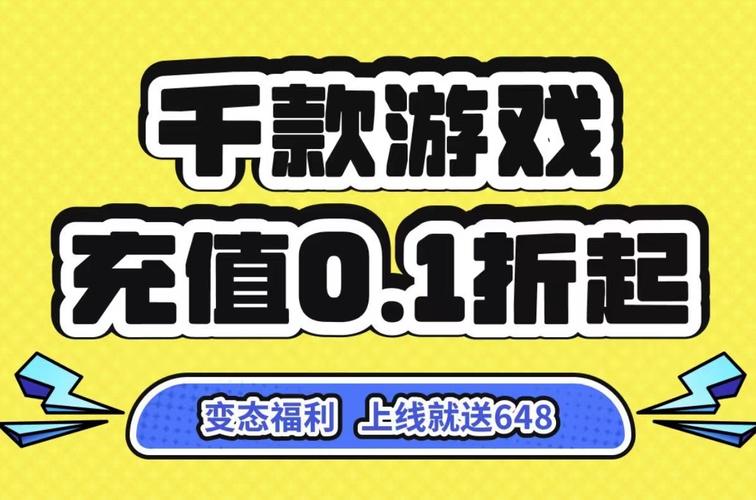 千款游戏
充值0.1折起

变态福利 上线就送648